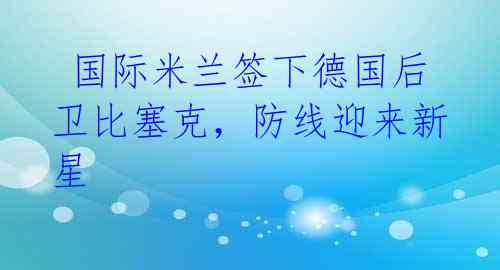 国际米兰签下德国后卫比塞克，防线迎来新星